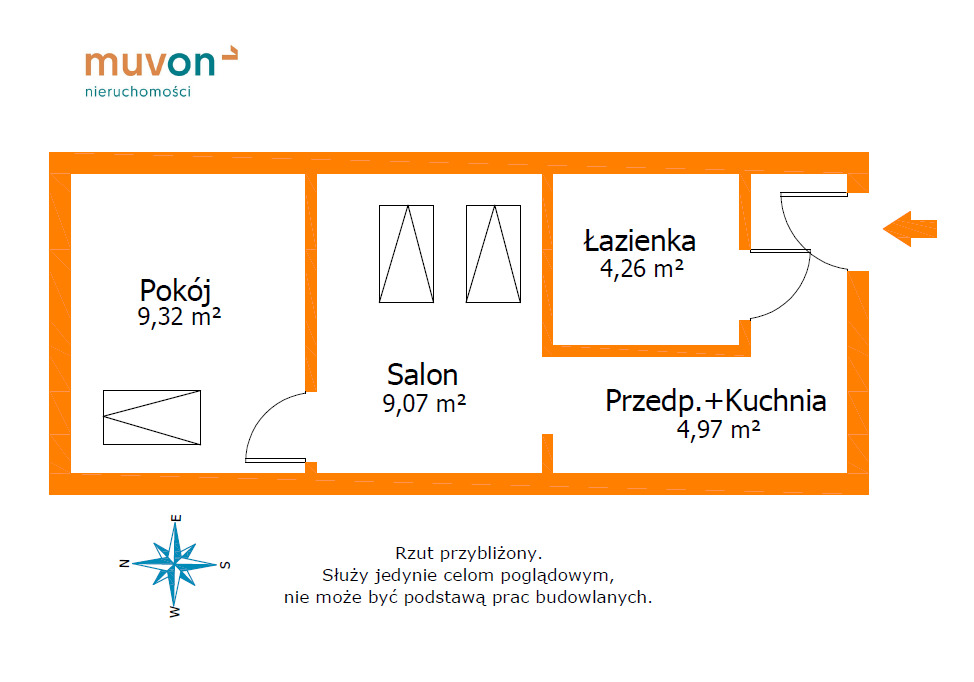 muvon
nieruchomości

Pokój
9,32 m²

Salon
9,07 m²

Łazienka
4,26 m²

Przedp.+Kuchnia
4,97 m²

E
N
S
W

Rzut przybliżony.
Służy jedynie celom poglądowym,
nie może być podstawą prac budowlanych.